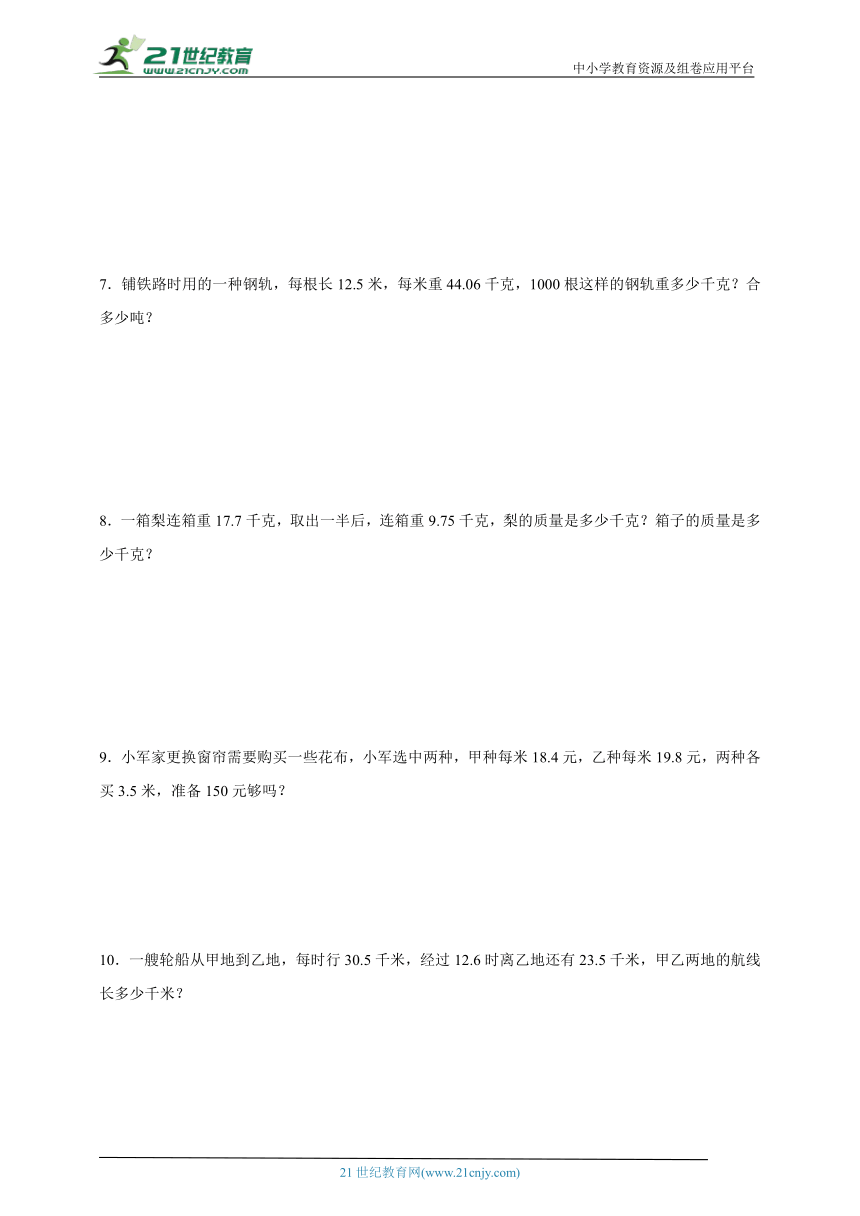 21世纪教育
www.21cnjy.com

中小学教育资源及组卷应用平台

7．铺铁路时用的一种钢轨，每根长 12.5 米，每米重 44.06 千克，1000 根这样的钢轨重多少千克？合多少吨？

8．一箱梨连箱重 17.7 千克，取出一半后，连箱重 9.75 千克，梨的质量是多少千克？箱子的质量是多少千克？

9．小军家更换窗帘需要购买一些花布，小军选中两种，甲种每米 18.4 元，乙种每米 19.8 元，两种各买 3.5 米，准备 150 元够吗？

10．一艘轮船从甲地到乙地，每时行 30.5 千米，经过 12.6 时离乙地还有 23.5 千米，甲乙两地的航线长多少千米？

21 世纪教育网(www.21cnjy.com)